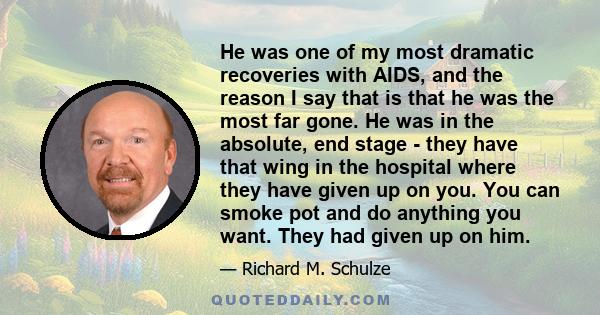 He was one of my most dramatic recoveries with AIDS, and the reason I say that is that he was the most far gone. He was in the absolute, end stage - they have that wing in the hospital where they have given up on you. You can smoke pot and do anything you want. They had given up on him.

— Richard M. Schulze

QUOTEDDAILY.COM